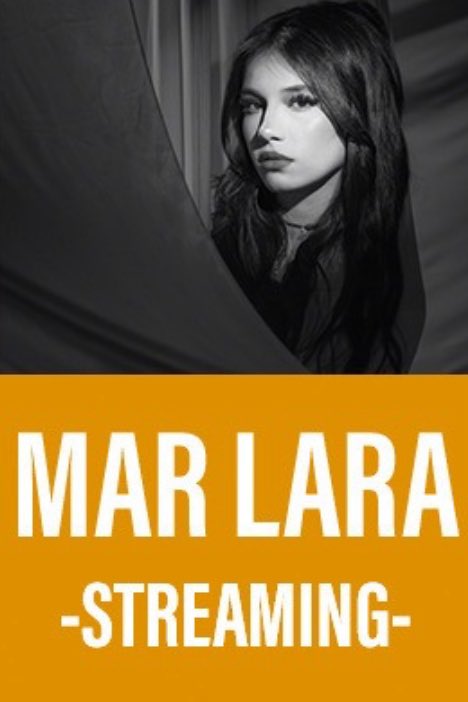 MAR LARA
-STREAMING-